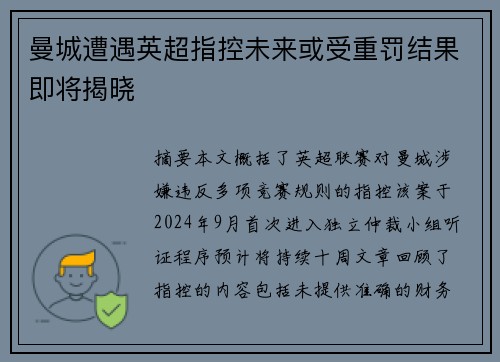 曼城遭遇英超指控未来或受重罚结果即将揭晓

摘要本文概括了英超联赛对曼城涉嫌违反多项竞赛规则的指控该案于2024年9月首次进入独立仲裁小组听证程序预计将持续十周文章回顾了指控的内容包括未提供准确的财务